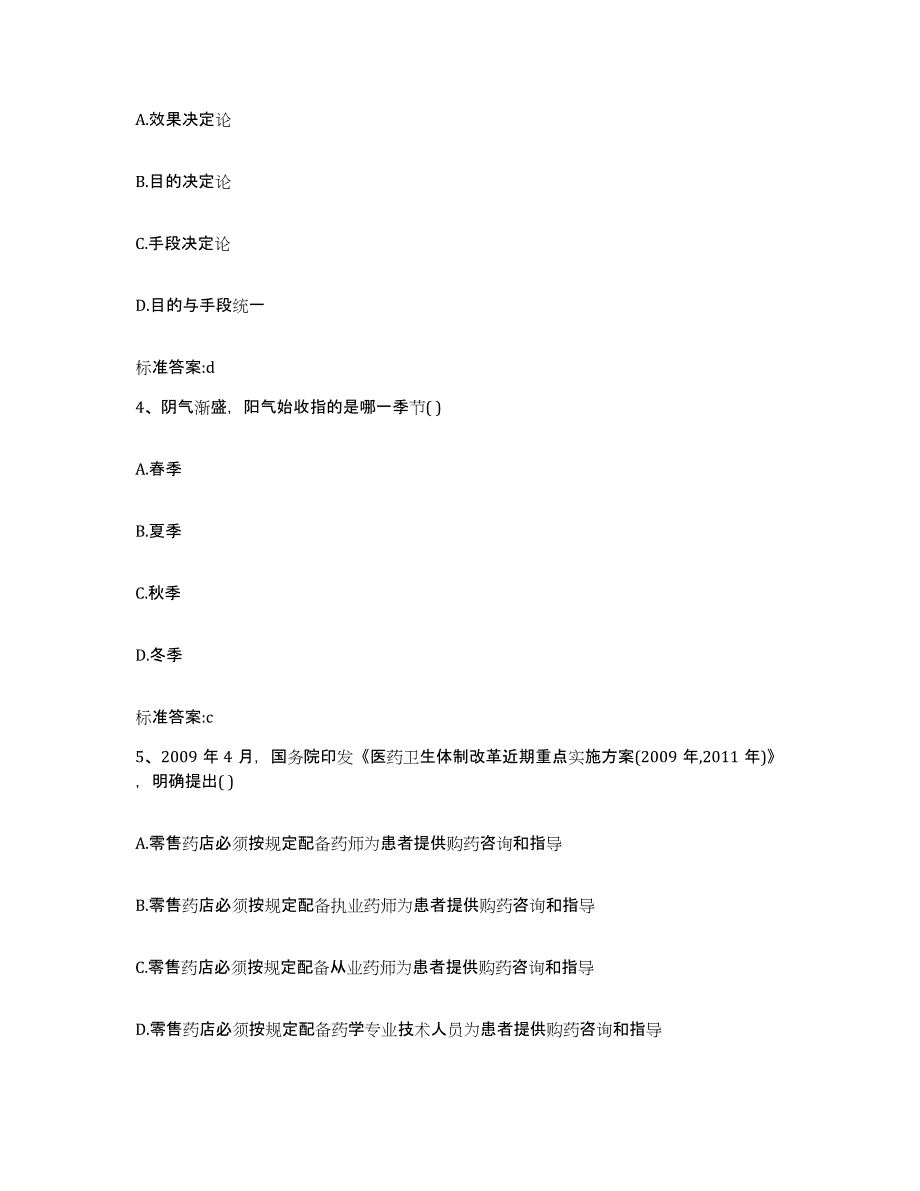 A.效果决定论

B.目的决定论

C.手段决定论

D.目的与手段统一

标准答案:d

4、阴气渐盛，阳气始收指的是哪一季节( )

A.春季

B.夏季

C.秋季

D.冬季

标准答案:c

5、2009 年 4 月，国务院印发《医药卫生体制改革近期重点实施方案(2009 年,2011 年)》，明确提出( )

A.零售药店必须按规定配备药师为患者提供购药咨询和指导

B.零售药店必须按规定配备执业药师为患者提供购药咨询和指导

C.零售药店必须按规定配备从业药师为患者提供购药咨询和指导

D.零售药店必须按规定配备药学专业技术人员为患者提供购药咨询和指导